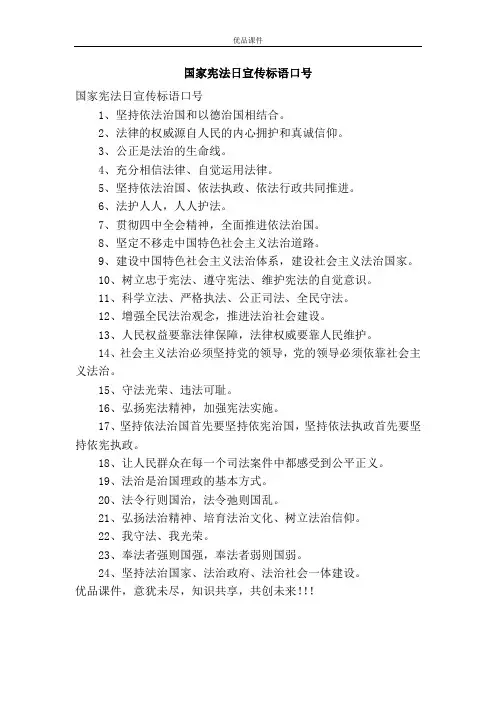 优品课件

国家宪法日宣传标语口号

国家宪法日宣传标语口号

1、坚持依法治国和以德治国相结合。

2、法律的权威源自人民的内心拥护和真诚信仰。

3、公正是法治的生命线。

4、充分相信法律、自觉运用法律。

5、坚持依法治国、依法执政、依法行政共同推进。

6、法护人人，人人护法。

7、贯彻四中全会精神，全面推进依法治国。

8、坚定不移走中国特色社会主义法治道路。

9、建设中国特色社会主义法治体系，建设社会主义法治国家。

10、树立忠于宪法、遵守宪法、维护宪法的自觉意识。

11、科学立法、严格执法、公正司法、全民守法。

12、增强全民法治观念，推进法治社会建设。

13、人民权益要靠法律保障，法律权威要靠人民维护。

14、社会主义法治必须坚持党的领导，党的领导必须依靠社会主义法治。

15、守法光荣、违法可耻。

16、弘扬宪法精神，加强宪法实施。

17、坚持依法治国首先要坚持依宪治国，坚持依法执政首先要坚持依宪执政。

18、让人民群众在每一个司法案件中都感受到公平正义。

19、法治是治国理政的基本方式。

20、法令行则国治，法令弛则国乱。

21、弘扬法治精神、培育法治文化、树立法治信仰。

22、我守法、我光荣。

23、奉法者强则国强，奉法者弱则国弱。

24、坚持法治国家、法治政府、法治社会一体建设。

优品课件，意犹未尽，知识共享，共创未来!!!